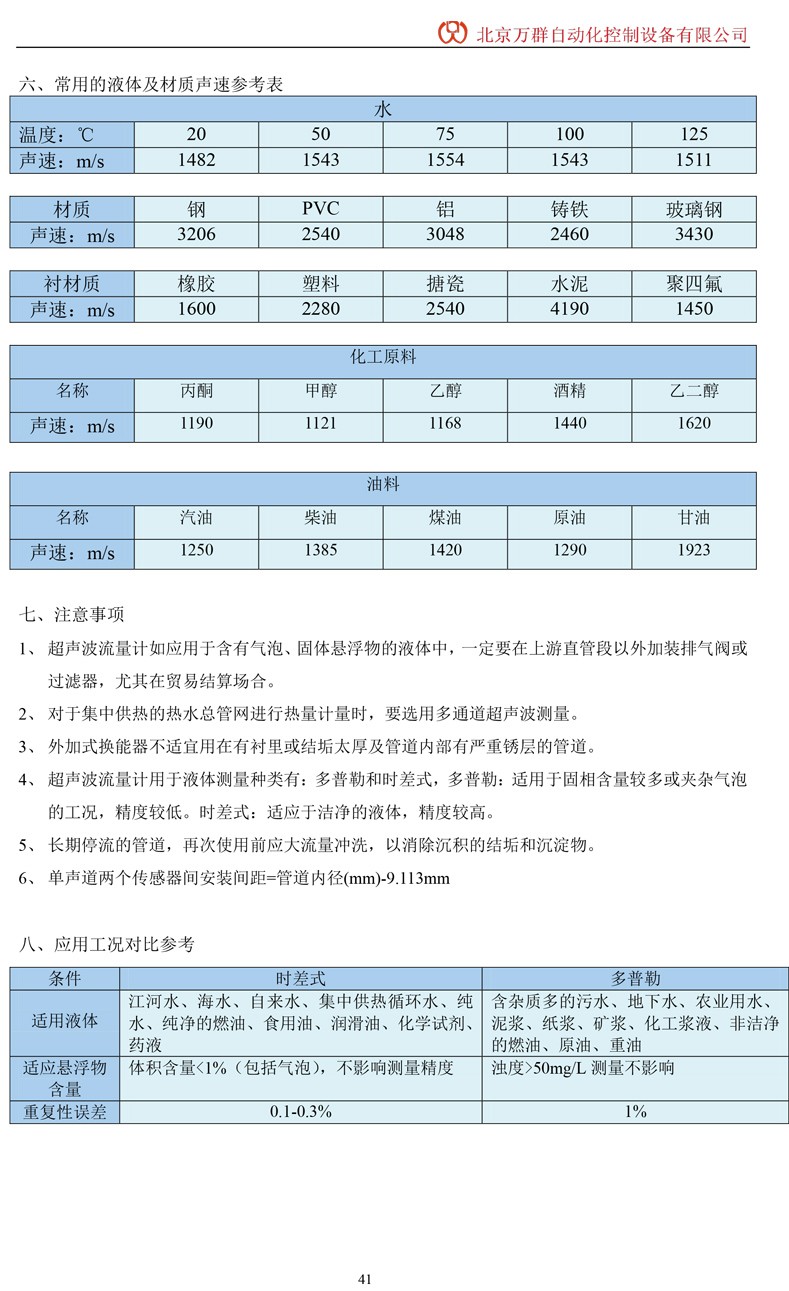 北京万群自动化控制设备有限公司

六、常用的液体及材质声速参考表

| 水 | | | | | |
|---|---|---|---|---|---|
| 温度：℃ | 20 | 50 | 75 | 100 | 125 |
| 声速：m/s | 1482 | 1543 | 1554 | 1543 | 1511 |

| 材质 | 钢 | PVC | 铝 | 铸铁 | 玻璃钢 |
|---|---|---|---|---|---|
| 声速：m/s | 3206 | 2540 | 3048 | 2460 | 3430 |

| 衬材质 | 橡胶 | 塑料 | 搪瓷 | 水泥 | 聚四氟 |
|---|---|---|---|---|---|
| 声速：m/s | 1600 | 2280 | 2540 | 4190 | 1450 |

| 化工原料 | | | | | |
|---|---|---|---|---|---|
| 名称 | 丙酮 | 甲醇 | 乙醇 | 酒精 | 乙二醇 |
| 声速：m/s | 1190 | 1121 | 1168 | 1440 | 1620 |

| 油料 | | | | | |
|---|---|---|---|---|---|
| 名称 | 汽油 | 柴油 | 煤油 | 原油 | 甘油 |
| 声速：m/s | 1250 | 1385 | 1420 | 1290 | 1923 |

七、注意事项

1、 超声波流量计如应用于含有气泡、固体悬浮物的液体中，一定要在上游直管段以外加装排气阀或过滤器，尤其在贸易结算场合。

2、 对于集中供热的热水总管网进行热量计量时，要选用多通道超声波测量。

3、 外加式换能器不适宜用在有衬里或结垢太厚及管道内部有严重锈层的管道。

4、 超声波流量计用于液体测量种类有：多普勒和时差式，多普勒：适用于固相含量较多或夹杂气泡的工况，精度较低。时差式：适应于洁净的液体，精度较高。

5、 长期停流的管道，再次使用前应大流量冲洗，以消除沉积的结垢和沉淀物。

6、 单声道两个传感器间安装间距=管道内径(mm)-9.113mm

八、应用工况对比参考

| 条件 | 时差式 | 多普勒 |
|---|---|---|
| 适用液体 | 江河水、海水、自来水、集中供热循环水、纯水、纯净的燃油、食用油、润滑油、化学试剂、药液 | 含杂质多的污水、地下水、农业用水、泥浆、纸浆、矿浆、化工浆液、非洁净的燃油、原油、重油 |
| 适应悬浮物含量 | 体积含量<1%（包括气泡），不影响测量精度 | 浊度>50mg/L 测量不影响 |
| 重复性误差 | 0.1-0.3% | 1% |

41